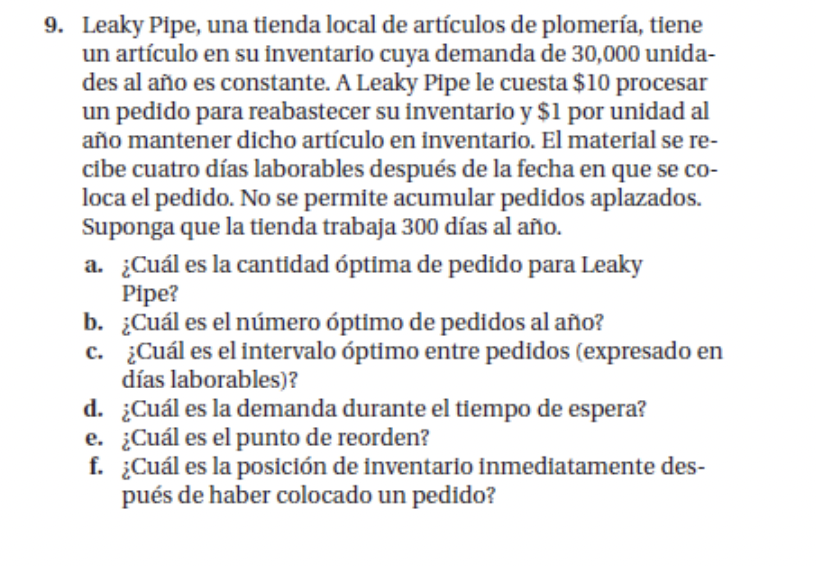 9. Leaky Pipe, una tienda local de artículos de plomería, tiene un artículo en su inventario cuya demanda de 30,000 unidades al año es constante. A Leaky Pipe le cuesta \$10 procesar un pedido para reabastecer su inventario y \$1 por unidad al año mantener dicho artículo en inventario. El material se recibe cuatro días laborables después de la fecha en que se coloca el pedido. No se permite acumular pedidos aplazados. Suponga que la tienda trabaja 300 días al año.

a. ¿Cuál es la cantidad óptima de pedido para Leaky Pipe?
b. ¿Cuál es el número óptimo de pedidos al año?
c. ¿Cuál es el intervalo óptimo entre pedidos (expresado en días laborables)?
d. ¿Cuál es la demanda durante el tiempo de espera?
e. ¿Cuál es el punto de reorden?
f. ¿Cuál es la posición de inventario inmediatamente después de haber colocado un pedido?